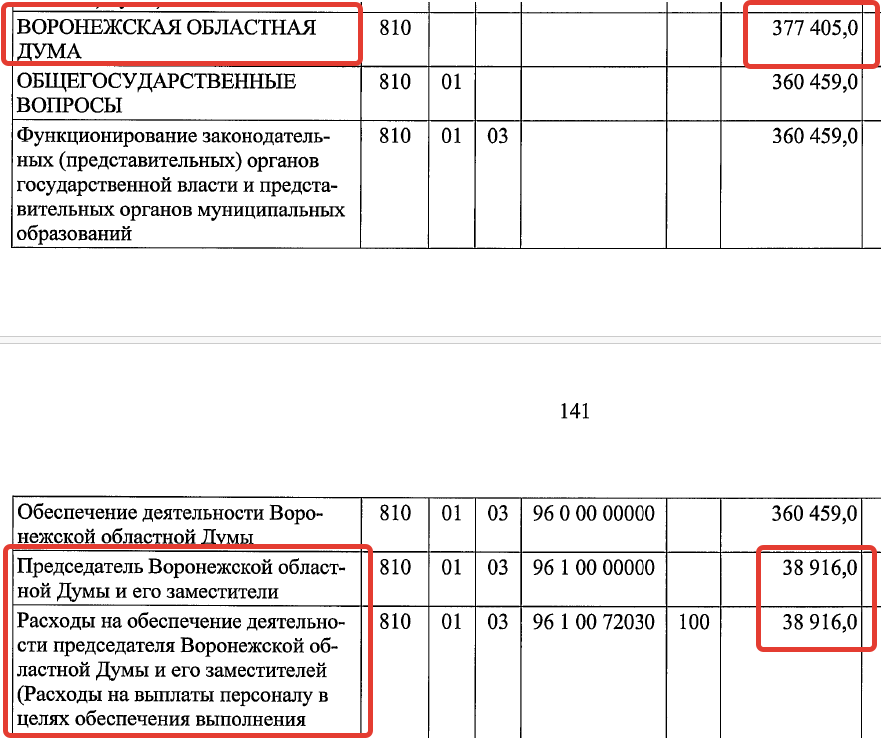 | ВОРОНЕЖСКАЯ ОБЛАСТНАЯ ДУМА | 810 | | | | | 377 405,0 |
|---|---|---|---|---|---|---|
| ОБЩЕГОСУДАРСТВЕННЫЕ ВОПРОСЫ | 810 | 01 | | | | 360 459,0 |
| Функционирование законодательных (представительных) органов государственной власти и представительных органов муниципальных образований | 810 | 01 | 03 | | | 360 459,0 |

141

| Обеспечение деятельности Воронежской областной Думы | 810 | 01 | 03 | 96 0 00 00000 | | 360 459,0 |
|---|---|---|---|---|---|---|
| Председатель Воронежской областной Думы и его заместители | 810 | 01 | 03 | 96 1 00 00000 | | 38 916,0 |
| Расходы на обеспечение деятельности председателя Воронежской областной Думы и его заместителей (Расходы на выплаты персоналу в целях обеспечения выполнения | 810 | 01 | 03 | 96 1 00 72030 | 100 | 38 916,0 |